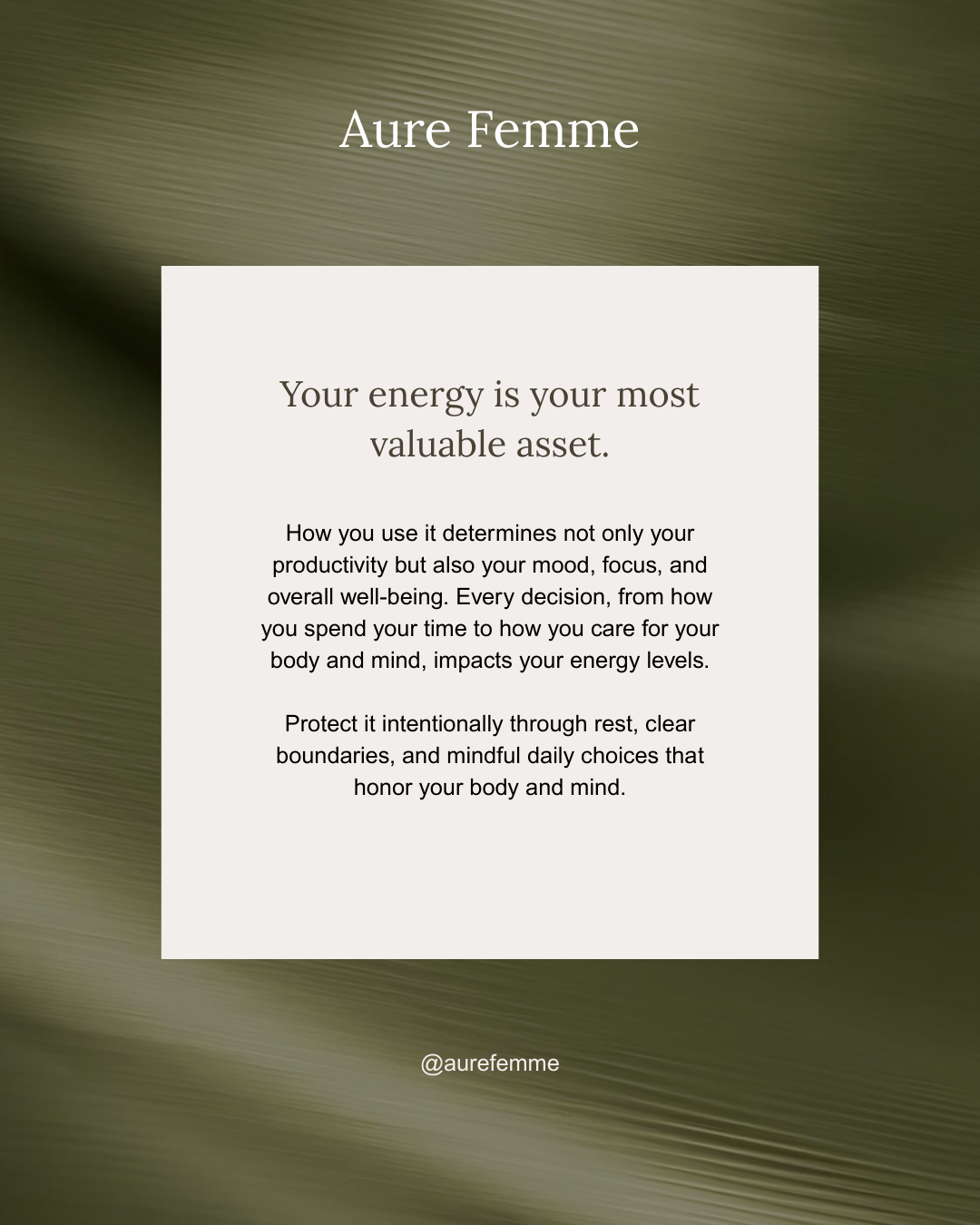 Aure Femme

Your energy is your most valuable asset.

How you use it determines not only your productivity but also your mood, focus, and overall well-being. Every decision, from how you spend your time to how you care for your body and mind, impacts your energy levels.

Protect it intentionally through rest, clear boundaries, and mindful daily choices that honor your body and mind.

@aurefemme